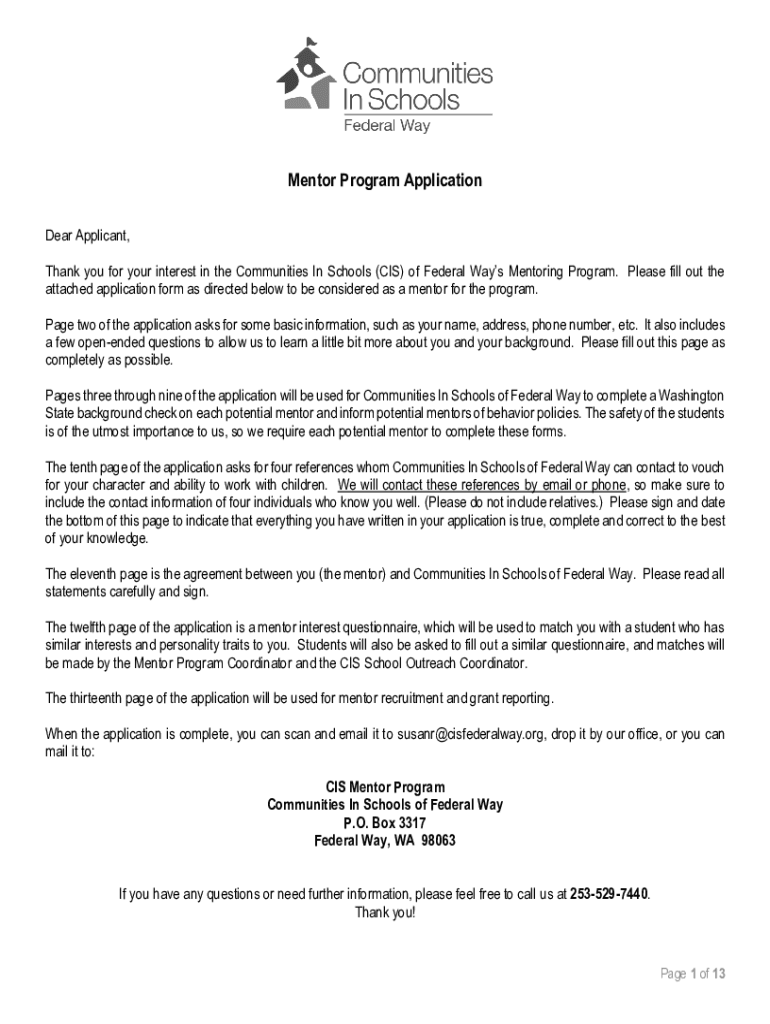 Communities In Schools
Federal Way

Mentor Program Application

Dear Applicant,

Thank you for your interest in the Communities In Schools (CIS) of Federal Way's Mentoring Program. Please fill out the attached application form as directed below to be considered as a mentor for the program.

Page two of the application asks for some basic information, such as your name, address, phone number, etc. It also includes a few open-ended questions to allow us to learn a little bit more about you and your background. Please fill out this page as completely as possible.

Pages three through nine of the application will be used for Communities In Schools of Federal Way to complete a Washington State background check on each potential mentor and inform potential mentors of behavior policies. The safety of the students is of the utmost importance to us, so we require each potential mentor to complete these forms.

The tenth page of the application asks for four references whom Communities In Schools of Federal Way can contact to vouch for your character and ability to work with children. We will contact these references by email or phone, so make sure to include the contact information of four individuals who know you well. (Please do not include relatives.) Please sign and date the bottom of this page to indicate that everything you have written in your application is true, complete and correct to the best of your knowledge.

The eleventh page is the agreement between you (the mentor) and Communities In Schools of Federal Way. Please read all statements carefully and sign.

The twelfth page of the application is a mentor interest questionnaire, which will be used to match you with a student who has similar interests and personality traits to you. Students will also be asked to fill out a similar questionnaire, and matches will be made by the Mentor Program Coordinator and the CIS School Outreach Coordinator.

The thirteenth page of the application will be used for mentor recruitment and grant reporting.

When the application is complete, you can scan and email it to susanr@cisfederalway.org, drop it by our office, or you can mail it to:

CIS Mentor Program
Communities In Schools of Federal Way
P.O. Box 3317
Federal Way, WA 98063

If you have any questions or need further information, please feel free to call us at 253-529-7440.
Thank you!

Page 1 of 13